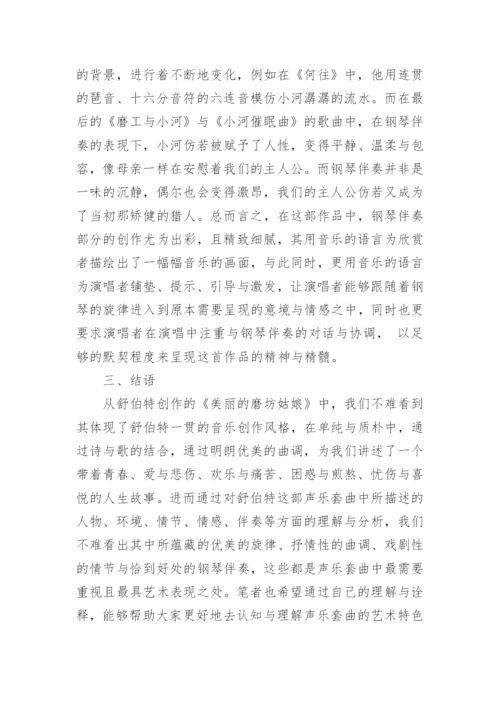 的背景，进行着不断地变化，例如在《何往》中，他用连贯的琶音、十六分音符的六连音模仿小河潺潺的流水。而在最后的《磨工与小河》与《小河催眠曲》的歌曲中，在钢琴伴奏的表现下，小河仿若被赋予了人性，变得平静、温柔与包容，像母亲一样在安慰着我们的主人公。而钢琴伴奏并非是一味的沉静，偶尔也会变得激昂，我们的主人公仿若又成为了当初那矫健的猎人。总而言之，在这部作品中，钢琴伴奏部分的创作尤为出彩，且精致细腻，其用音乐的语言为欣赏者描绘出了一幅幅音乐的画面，与此同时，更用音乐的语言为演唱者铺垫、提示、引导与激发，让演唱者能够跟随着钢琴的旋律进入到原本需要呈现的意境与情感之中，同时也更要求演唱者在演唱中注重与钢琴伴奏的对话与协调， 以足够的默契程度来呈现这首作品的精神与精髓。

三、结语

从舒伯特创作的《美丽的磨坊姑娘》中，我们不难看到其体现了舒伯特一贯的音乐创作风格，在单纯与质朴中，通过诗与歌的结合，通过明朗优美的曲调，为我们讲述了一个带着青春、爱与悲伤、欢乐与痛苦、困惑与煎熬、忧伤与喜悦的人生故事。进而通过对舒伯特这部声乐套曲中所描述的人物、环境、情节、情感、伴奏等方面的理解与分析，我们不难看出其中所蕴藏的优美的旋律、抒情性的曲调、戏剧性的情节与恰到好处的钢琴伴奏，这些都是声乐套曲中最需要重视且最具艺术表现之处。笔者也希望通过自己的理解与诠释，能够帮助大家更好地去认知与理解声乐套曲的艺术特色